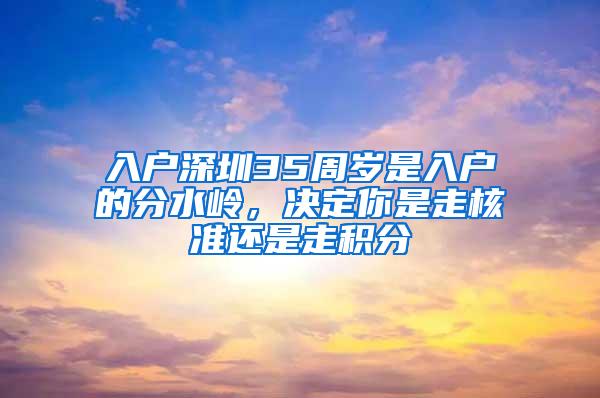 入户深圳35周岁是入户的分水岭，决定你是走核准还是走积分